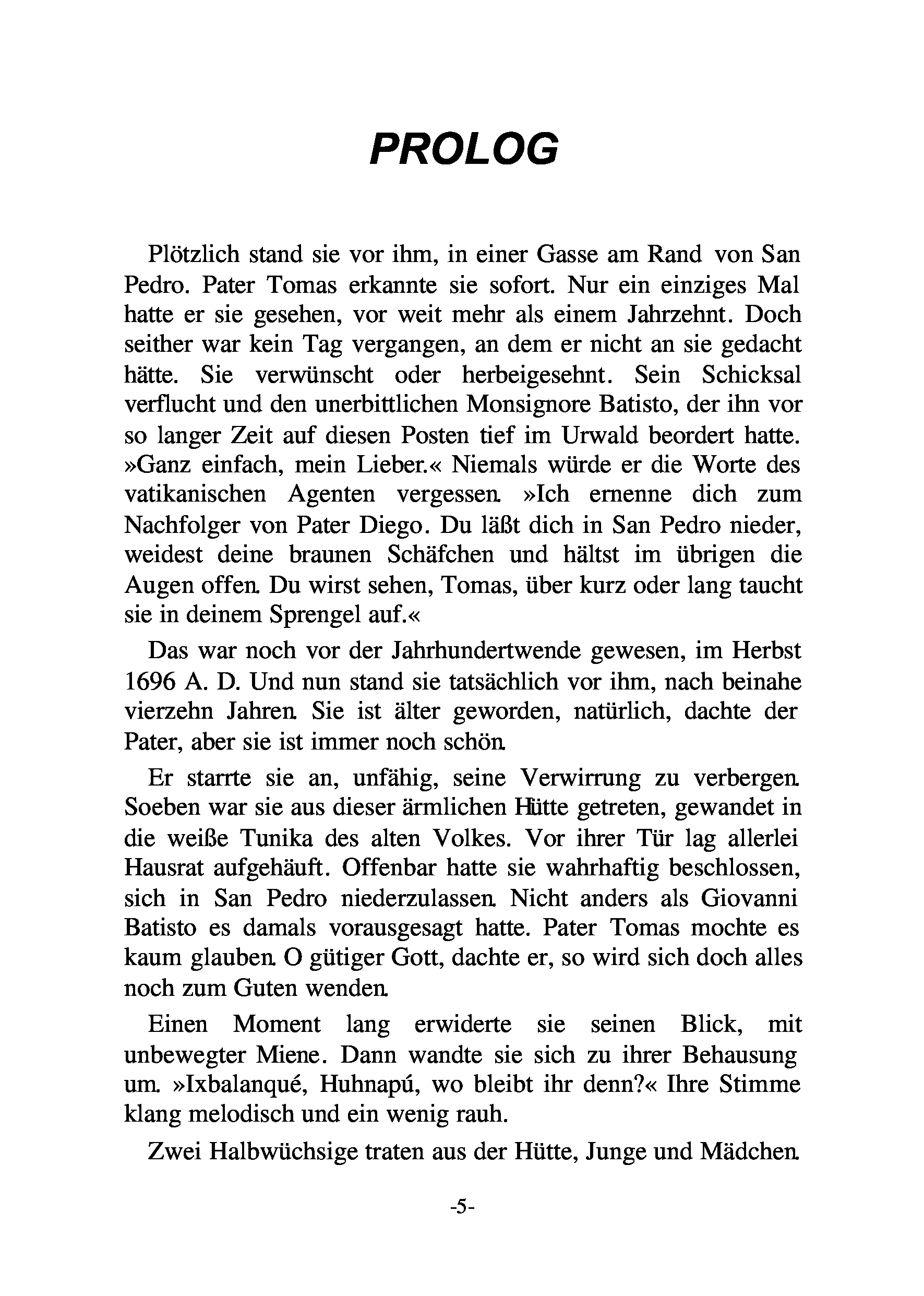 PROLOG

Plötzlich stand sie vor ihm, in einer Gasse am Rand von San Pedro. Pater Tomas erkannte sie sofort. Nur ein einziges Mal hatte er sie gesehen, vor weit mehr als einem Jahrzehnt. Doch seither war kein Tag vergangen, an dem er nicht an sie gedacht hätte. Sie verwünscht oder herbeigesehnt. Sein Schicksal verflucht und den unerbittlichen Monsignore Batisto, der ihn vor so langer Zeit auf diesen Posten tief im Urwald beordert hatte. »Ganz einfach, mein Lieber.« Niemals würde er die Worte des vatikanischen Agenten vergessen. »Ich ernenne dich zum Nachfolger von Pater Diego. Du läßt dich in San Pedro nieder, weidest deine braunen Schäfchen und hältst im übrigen die Augen offen. Du wirst sehen, Tomas, über kurz oder lang taucht sie in deinem Sprengel auf.«

Das war noch vor der Jahrhundertwende gewesen, im Herbst 1696 A. D. Und nun stand sie tatsächlich vor ihm, nach beinahe vierzehn Jahren. Sie ist älter geworden, natürlich, dachte der Pater, aber sie ist immer noch schön.

Er starrte sie an, unfähig, seine Verwirrung zu verbergen. Soeben war sie aus dieser ärmlichen Hütte getreten, gewandet in die weiße Tunika des alten Volkes. Vor ihrer Tür lag allerlei Hausrat aufgehäuft. Offenbar hatte sie wahrhaftig beschlossen, sich in San Pedro niederzulassen. Nicht anders als Giovanni Batisto es damals vorausgesagt hatte. Pater Tomas mochte es kaum glauben. O gütiger Gott, dachte er, so wird sich doch alles noch zum Guten wenden.

Einen Moment lang erwiderte sie seinen Blick, mit unbewegter Miene. Dann wandte sie sich zu ihrer Behausung um. »Ixbalanqué, Huhnapú, wo bleibt ihr denn?« Ihre Stimme klang melodisch und ein wenig rauh.

Zwei Halbwüchsige traten aus der Hütte, Junge und Mädchen.

-5-